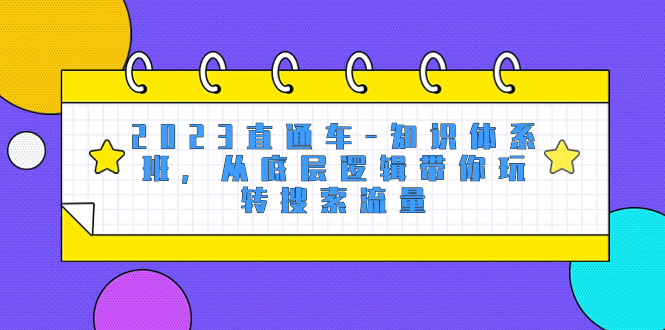 2023直通车-知识体系班，从底层逻辑带你玩转搜索流量